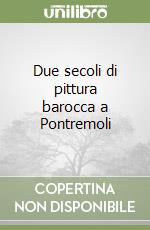 unilibro

Due secoli di pittura barocca a Pontremoli

COPERTINA
NON DISPONIBILE